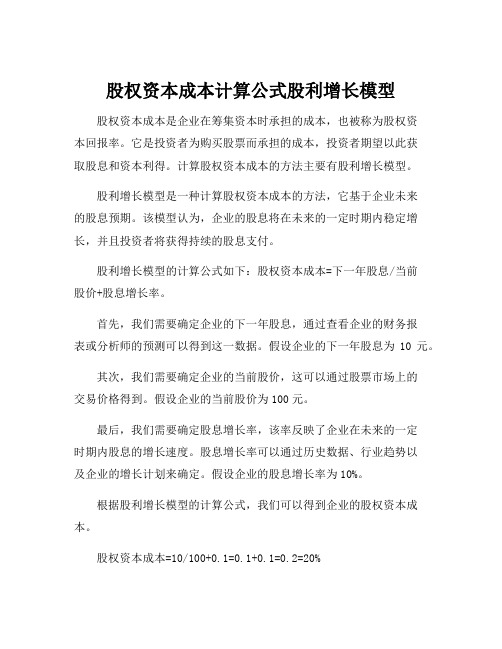 股权资本成本计算公式股利增长模型

股权资本成本是企业在筹集资本时承担的成本，也被称为股权资本回报率。它是投资者为购买股票而承担的成本，投资者期望以此获取股息和资本利得。计算股权资本成本的方法主要有股利增长模型。

股利增长模型是一种计算股权资本成本的方法，它基于企业未来的股息预期。该模型认为，企业的股息将在未来的一定时期内稳定增长，并且投资者将获得持续的股息支付。

股利增长模型的计算公式如下：股权资本成本=下一年股息/当前股价+股息增长率。

首先，我们需要确定企业的下一年股息，通过查看企业的财务报表或分析师的预测可以得到这一数据。假设企业的下一年股息为 10 元。

其次，我们需要确定企业的当前股价，这可以通过股票市场上的交易价格得到。假设企业的当前股价为 100 元。

最后，我们需要确定股息增长率，该率反映了企业在未来的一定时期内股息的增长速度。股息增长率可以通过历史数据、行业趋势以及企业的增长计划来确定。假设企业的股息增长率为 10%。

根据股利增长模型的计算公式，我们可以得到企业的股权资本成本。

股权资本成本=10/100+0.1=0.1+0.1=0.2=20%